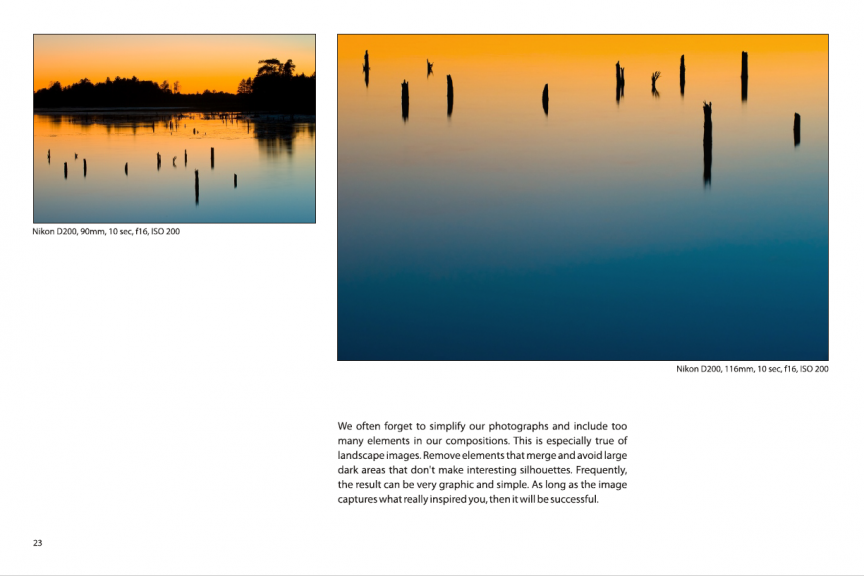 Nikon D200, 90mm, 10 sec, f16, ISO 200

Nikon D200, 116mm, 10 sec, f16, ISO 200

We often forget to simplify our photographs and include too many elements in our compositions. This is especially true of landscape images. Remove elements that merge and avoid large dark areas that don't make interesting silhouettes. Frequently, the result can be very graphic and simple. As long as the image captures what really inspired you, then it will be successful.

23